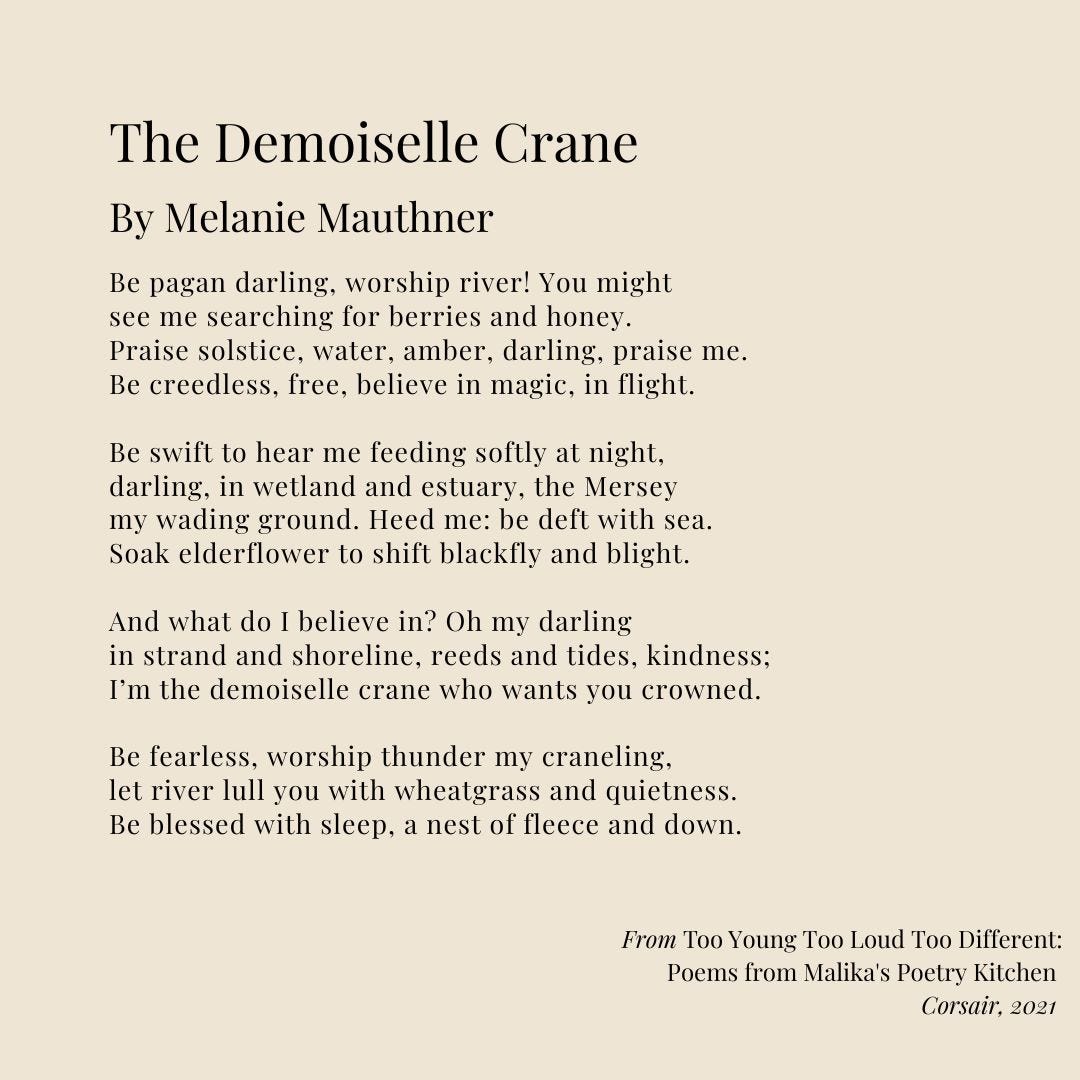 The Demoiselle Crane
By Melanie Mauthner

Be pagan darling, worship river! You might
see me searching for berries and honey.
Praise solstice, water, amber, darling, praise me.
Be creedless, free, believe in magic, in flight.

Be swift to hear me feeding softly at night,
darling, in wetland and estuary, the Mersey
my wading ground. Heed me: be deft with sea.
Soak elderflower to shift blackfly and blight.

And what do I believe in? Oh my darling
in strand and shoreline, reeds and tides, kindness;
I'm the demoiselle crane who wants you crowned.

Be fearless, worship thunder my craneling,
let river lull you with wheatgrass and quietness.
Be blessed with sleep, a nest of fleece and down.

From Too Young Too Loud Too Different:
Poems from Malika's Poetry Kitchen
Corsair, 2021